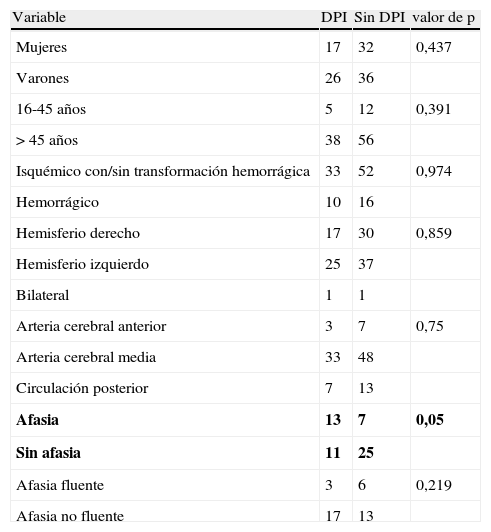 | Variable | DPI | Sin DPI | valor de p |
|---|---|---|---|
| Mujeres | 17 | 32 | 0,437 |
| Varones | 26 | 36 | |
| 16-45 años | 5 | 12 | 0,391 |
| > 45 años | 38 | 56 | |
| Isquémico con/sin transformación hemorrágica | 33 | 52 | 0,974 |
| Hemorrágico | 10 | 16 | |
| Hemisferio derecho | 17 | 30 | 0,859 |
| Hemisferio izquierdo | 25 | 37 | |
| Bilateral | 1 | 1 | |
| Arteria cerebral anterior | 3 | 7 | 0,75 |
| Arteria cerebral media | 33 | 48 | |
| Circulación posterior | 7 | 13 | |
| **Afasia** | **13** | **7** | **0,05** |
| **Sin afasia** | **11** | **25** | |
| Afasia fluente | 3 | 6 | 0,219 |
| Afasia no fluente | 17 | 13 | |